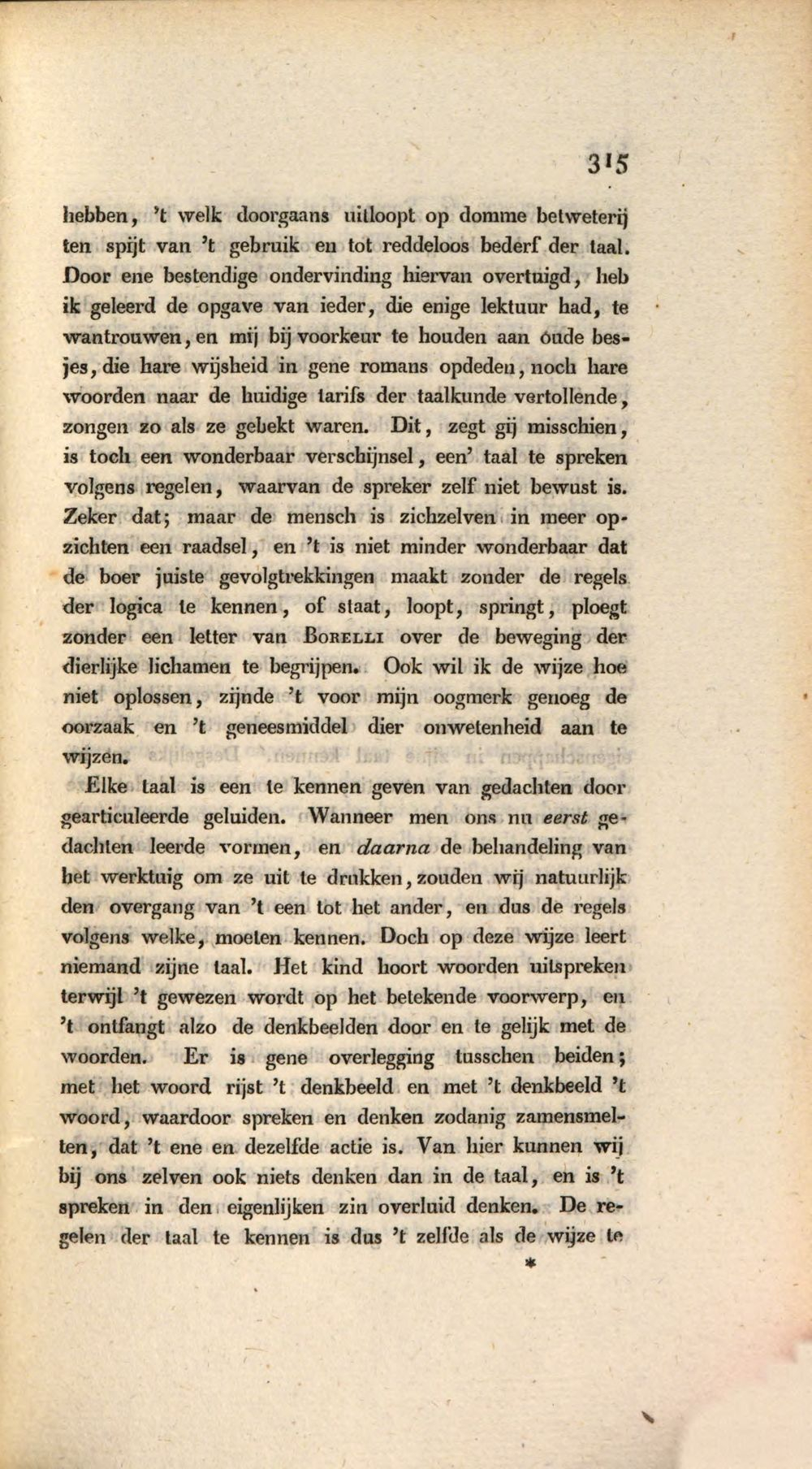 315

hebben, 't welk doorgaans uitloopt op domme betweterij ten spijt van 't gebruik en tot reddeloos bederf der taal. Door ene bestendige ondervinding hiervan overtuigd, heb ik geleerd de opgave van ieder, die enige lektuur had, te wantrouwen, en mij bij voorkeur te houden aan oude besjes, die hare wijsheid in gene romans opdeden, noch hare woorden naar de huidige tarifs der taalkunde vertollende, zongen zo als ze gebekt waren. Dit, zegt gij misschien, is toch een wonderbaar verschijnsel, een' taal te spreken volgens regelen, waarvan de spreker zelf niet bewust is. Zeker dat; maar de mensch is zichzelven in meer opzichten een raadsel, en 't is niet minder wonderbaar dat de boer juiste gevolgtrekkingen maakt zonder de regels der logica te kennen, of staat, loopt, springt, ploegt zonder een letter van Borelli over de beweging der dierlijke lichamen te begrijpen. Ook wil ik de wijze hoe niet oplossen, zijnde 't voor mijn oogmerk genoeg de oorzaak en 't geneesmiddel dier onwetenheid aan te wijzen.

Elke taal is een te kennen geven van gedachten door gearticuleerde geluiden. Wanneer men ons nu eerst gedachten leerde vormen, en daarna de behandeling van het werktuig om ze uit te drukken, zouden wij natuurlijk den overgang van 't een tot het ander, en dus de regels volgens welke, moeten kennen. Doch op deze wijze leert niemand zijne taal. Het kind hoort woorden uitspreken terwijl 't gewezen wordt op het betekende voorwerp, en 't ontfangt alzo de denkbeelden door en te gelijk met de woorden. Er is gene overlegging tusschen beiden; met het woord rijst 't denkbeeld en met 't denkbeeld 't woord, waardoor spreken en denken zodanig zamensmelten, dat 't ene en dezelfde actie is. Van hier kunnen wij bij ons zelven ook niets denken dan in de taal, en is 't spreken in den eigenlijken zin overluid denken. De regelen der taal te kennen is dus 't zelfde als de wijze te

*